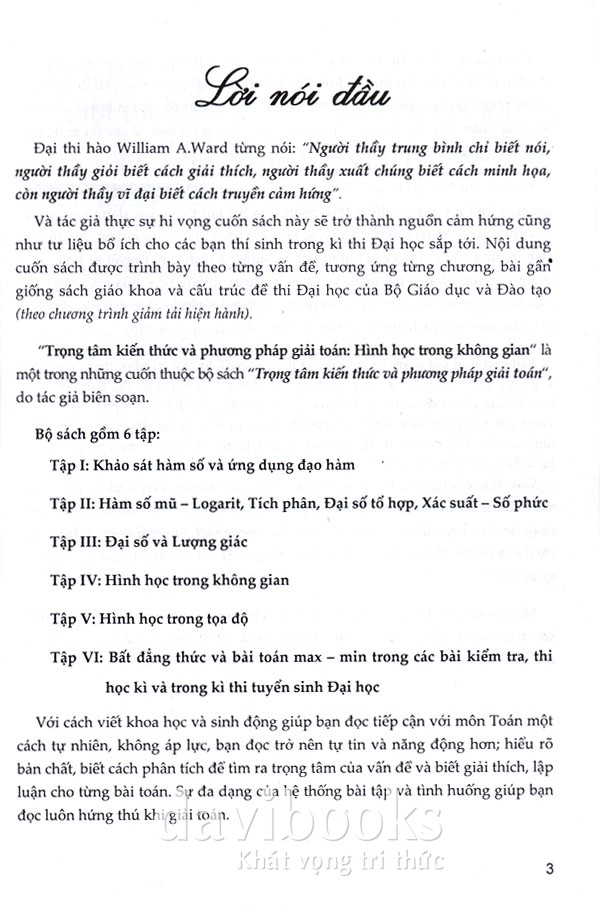 Lời nói đầu

Đại thi hào William A.Ward từng nói: "Người thầy trung bình chỉ biết nói, người thầy giỏi biết cách giải thích, người thầy xuất chúng biết cách minh họa, còn người thầy vĩ đại biết cách truyền cảm hứng".

Và tác giả thực sự hi vọng cuốn sách này sẽ trở thành nguồn cảm hứng cũng như tư liệu bổ ích cho các bạn thí sinh trong kì thi Đại học sắp tới. Nội dung cuốn sách được trình bày theo từng vấn đề, tương ứng từng chương, bài gần giống sách giáo khoa và cấu trúc đề thi Đại học của Bộ Giáo dục và Đào tạo (theo chương trình giảm tải hiện hành).

"Trọng tâm kiến thức và phương pháp giải toán: Hình học trong không gian" là một trong những cuốn thuộc bộ sách "Trọng tâm kiến thức và phương pháp giải toán", do tác giả biên soạn.

Bộ sách gồm 6 tập:

Tập I: Khảo sát hàm số và ứng dụng đạo hàm

Tập II: Hàm số mũ – Logarit, Tích phân, Đại số tổ hợp, Xác suất – Số phức

Tập III: Đại số và Lượng giác

Tập IV: Hình học trong không gian

Tập V: Hình học trong tọa độ

Tập VI: Bất đẳng thức và bài toán max – min trong các bài kiểm tra, thi học kì và trong kì thi tuyển sinh Đại học

Với cách viết khoa học và sinh động giúp bạn đọc tiếp cận với môn Toán một cách tự nhiên, không áp lực, bạn đọc trở nên tự tin và năng động hơn; hiểu rõ bản chất, biết cách phân tích để tìm ra trọng tâm của vấn đề và biết giải thích, lập luận cho từng bài toán. Sự đa dạng của hệ thống bài tập và tình huống giúp bạn đọc luôn hứng thú khi giải toán.

davibooks
Khát vọng tri thức

3